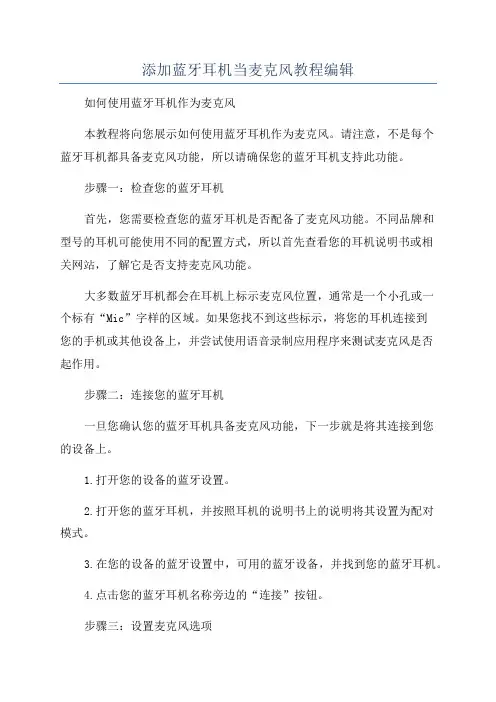 添加蓝牙耳机当麦克风教程编辑

如何使用蓝牙耳机作为麦克风

本教程将向您展示如何使用蓝牙耳机作为麦克风。请注意，不是每个蓝牙耳机都具备麦克风功能，所以请确保您的蓝牙耳机支持此功能。

步骤一：检查您的蓝牙耳机

首先，您需要检查您的蓝牙耳机是否配备了麦克风功能。不同品牌和型号的耳机可能使用不同的配置方式，所以首先查看您的耳机说明书或相关网站，了解它是否支持麦克风功能。

大多数蓝牙耳机都会在耳机上标示麦克风位置，通常是一个小孔或一个标有“Mic”字样的区域。如果您找不到这些标示，将您的耳机连接到您的手机或其他设备上，并尝试使用语音录制应用程序来测试麦克风是否起作用。

步骤二：连接您的蓝牙耳机

一旦您确认您的蓝牙耳机具备麦克风功能，下一步就是将其连接到您的设备上。

1.打开您的设备的蓝牙设置。

2.打开您的蓝牙耳机，并按照耳机的说明书上的说明将其设置为配对模式。

3.在您的设备的蓝牙设置中，可用的蓝牙设备，并找到您的蓝牙耳机。

4.点击您的蓝牙耳机名称旁边的“连接”按钮。

步骤三：设置麦克风选项